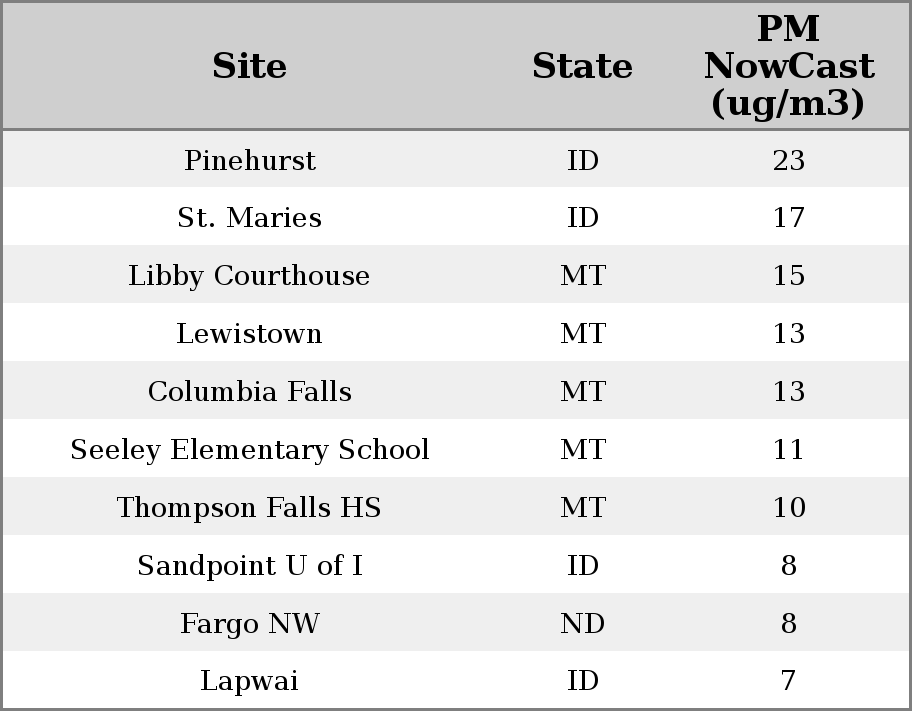 | Site | State | PM NowCast (ug/m3) |
|---|---|---|
| Pinehurst | ID | 23 |
| St. Maries | ID | 17 |
| Libby Courthouse | MT | 15 |
| Lewistown | MT | 13 |
| Columbia Falls | MT | 13 |
| Seeley Elementary School | MT | 11 |
| Thompson Falls HS | MT | 10 |
| Sandpoint U of I | ID | 8 |
| Fargo NW | ND | 8 |
| Lapwai | ID | 7 |